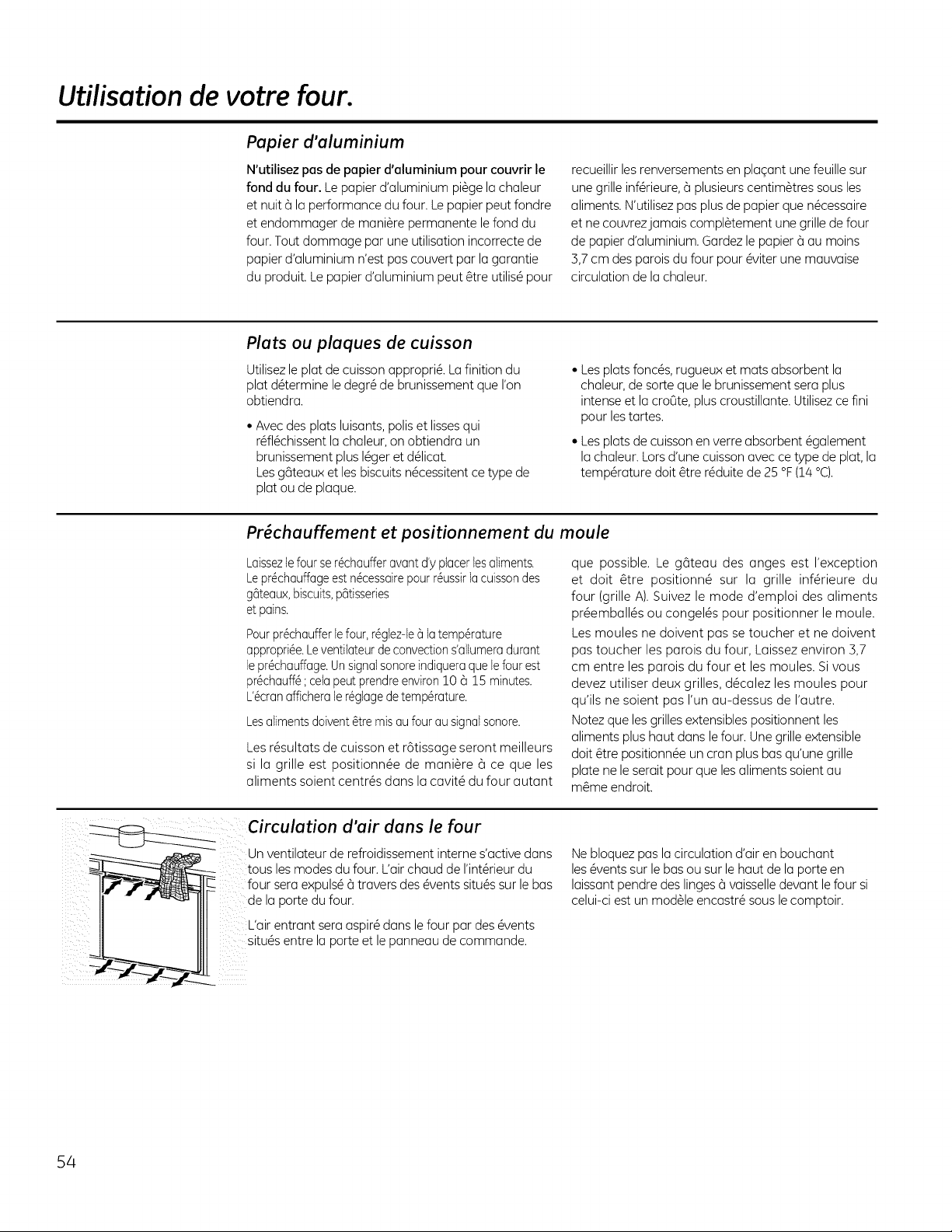 Utilisation de votre four.

Papier d'aluminium

N'utilisez pas de papier d'aluminium pour couvrir le fond du four. Le papier d'aluminium piège la chaleur et nuit à la performance du four. Le papier peut fondre et endommager de manière permanente le fond du four. Tout dommage par une utilisation incorrecte de papier d'aluminium n'est pas couvert par la garantie du produit. Le papier d'aluminium peut être utilisé pour recueillir les renversements en plaçant une feuille sur une grille inférieure, à plusieurs centimètres sous les aliments. N'utilisez pas plus de papier que nécessaire et ne couvrez jamais complètement une grille de four de papier d'aluminium. Gardez le papier à au moins 3,7 cm des parois du four pour éviter une mauvaise circulation de la chaleur.

Plats ou plaques de cuisson

Utilisez le plat de cuisson approprié. La finition du plat détermine le degré de brunissement que l'on obtiendra.

• Avec des plats luisants, polis et lisses qui réfléchissent la chaleur, on obtiendra un brunissement plus léger et délicat. Les gâteaux et les biscuits nécessitent ce type de plat ou de plaque.

• Les plats foncés, rugueux et mats absorbent la chaleur, de sorte que le brunissement sera plus intense et la croûte, plus croustillante. Utilisez ce fini pour les tartes.

• Les plats de cuisson en verre absorbent également la chaleur. Lors d'une cuisson avec ce type de plat, la température doit être réduite de 25 °F (14 °C).

Préchauffement et positionnement du moule

Laissez le four se réchauffer avant d'y placer les aliments. Le préchauffage est nécessaire pour réussir la cuisson des gâteaux, biscuits, pâtisseries et pains.

Pour préchauffer le four, réglez-le à la température appropriée. Le ventilateur de convection s'allumera durant le préchauffage. Un signal sonore indiquera que le four est préchauffé ; cela peut prendre environ 10 à 15 minutes. L'écran affichera le réglage de température.

Les aliments doivent être mis au four au signal sonore.

Les résultats de cuisson et rôtissage seront meilleurs si la grille est positionnée de manière à ce que les aliments soient centrés dans la cavité du four autant que possible. Le gâteau des anges est l'exception et doit être positionné sur la grille inférieure du four (grille A). Suivez le mode d'emploi des aliments préemballés ou congelés pour positionner le moule.

Les moules ne doivent pas se toucher et ne doivent pas toucher les parois du four, Laissez environ 3,7 cm entre les parois du four et les moules. Si vous devez utiliser deux grilles, décalez les moules pour qu'ils ne soient pas l'un au-dessus de l'autre.

Notez que les grilles extensibles positionnent les aliments plus haut dans le four. Une grille extensible doit être positionnée un cran plus bas qu'une grille plate ne le serait pour que les aliments soient au même endroit.

Circulation d'air dans le four

Un ventilateur de refroidissement interne s'active dans tous les modes du four. L'air chaud de l'intérieur du four sera expulsé à travers des évents situés sur le bas de la porte du four.

L'air entrant sera aspiré dans le four par des évents situés entre la porte et le panneau de commande.

Ne bloquez pas la circulation d'air en bouchant les évents sur le bas ou sur le haut de la porte en laissant pendre des linges à vaisselle devant le four si celui-ci est un modèle encastré sous le comptoir.

54